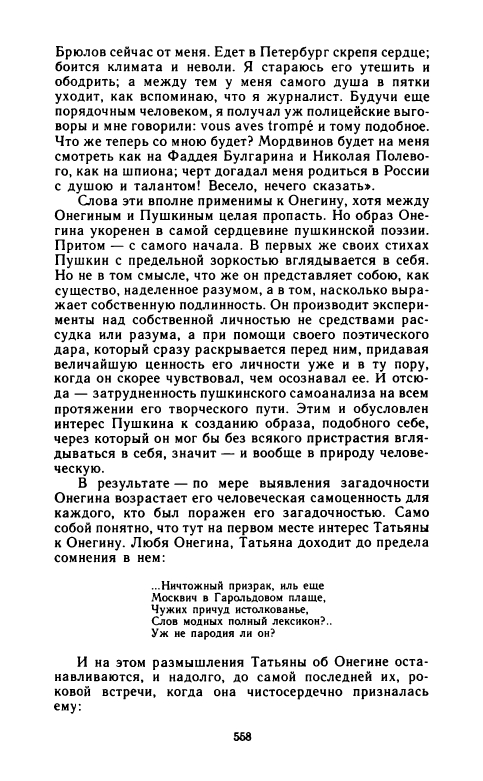 Брюлов сейчас от меня. Едет в Петербург скрепя сердце; боится климата и неволи. Я стараюсь его утешить и ободрить; а между тем у меня самого душа в пятки уходит, как вспоминаю, что я журналист. Будучи еще порядочным человеком, я получал уж полицейские выговоры и мне говорили: vous aves trompé и тому подобное. Что же теперь со мною будет? Мордвинов будет на меня смотреть как на Фаддея Булгарина и Николая Полевого, как на шпиона; черт догадал меня родиться в России с душою и талантом! Весело, нечего сказать».

Слова эти вполне применимы к Онегину, хотя между Онегиным и Пушкиным целая пропасть. Но образ Онегина укоренен в самой сердцевине пушкинской поэзии. Притом — с самого начала. В первых же своих стихах Пушкин с предельной зоркостью вглядывается в себя. Но не в том смысле, что же он представляет собою, как существо, наделенное разумом, а в том, насколько выражает собственную подлинность. Он производит эксперименты над собственной личностью не средствами рассудка или разума, а при помощи своего поэтического дара, который сразу раскрывается перед ним, придавая величайшую ценность его личности уже и в ту пору, когда он скорее чувствовал, чем осознавал ее. И отсюда — затрудненность пушкинского самоанализа на всем протяжении его творческого пути. Этим и обусловлен интерес Пушкина к созданию образа, подобного себе, через который он мог бы без всякого пристрастия вглядываться в себя, значит — и вообще в природу человеческую.

В результате — по мере выявления загадочности Онегина возрастает его человеческая самоценность для каждого, кто был поражен его загадочностью. Само собой понятно, что тут на первом месте интерес Татьяны к Онегину. Любя Онегина, Татьяна доходит до предела сомнения в нем:

...Ничтожный призрак, иль еще
Москвич в Гарольдовом плаще,
Чужих причуд истолкованье,
Слов модных полный лексикон?..
Уж не пародия ли он?

И на этом размышления Татьяны об Онегине останавливаются, и надолго, до самой последней их, роковой встречи, когда она чистосердечно призналась ему:

558